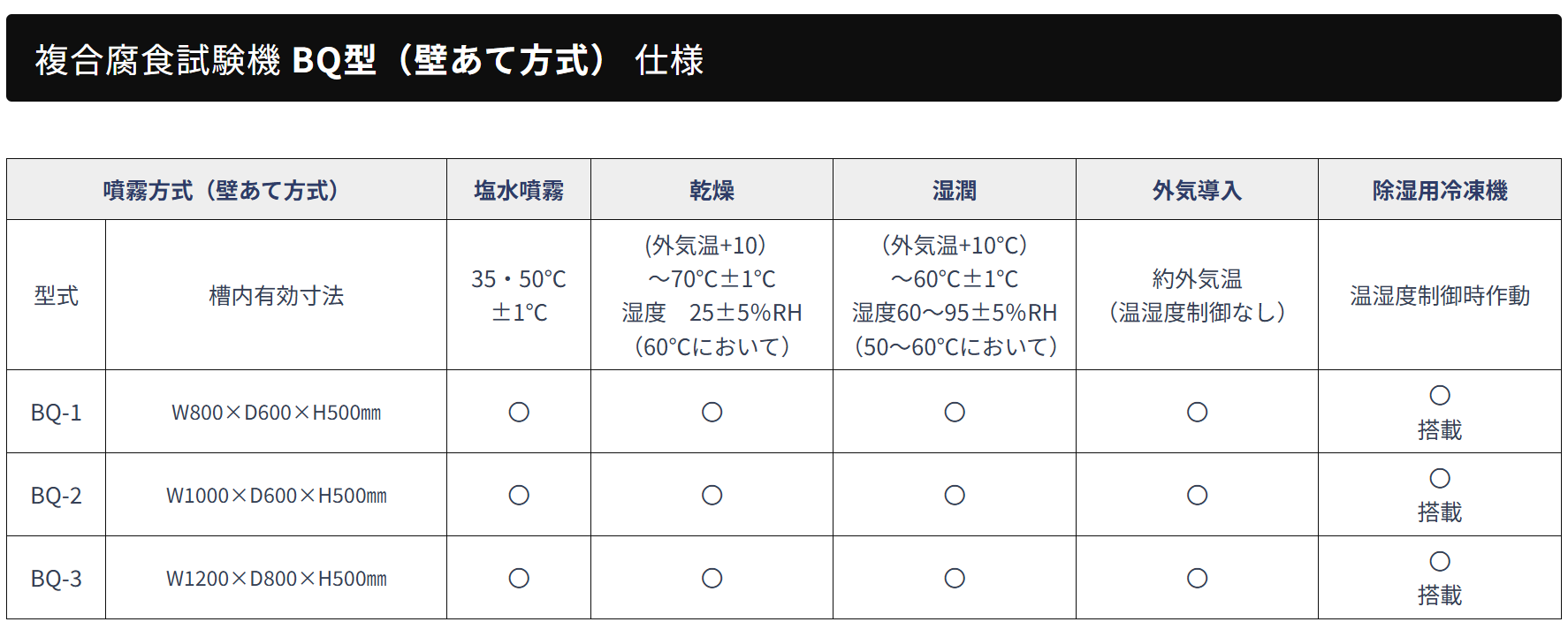 複合腐食試験機 BQ型（壁あて方式） 仕様

| 噴霧方式（壁あて方式） | | 塩水噴霧 | 乾燥 | 湿潤 | 外気導入 | 除湿用冷凍機 |
|---|---|---|---|---|---|---|
| 型式 | 槽内有効寸法 | 35・50°C ±1°C | (外気温+10) ～70°C±1°C 湿度 25±5%RH (60°Cにおいて) | (外気温+10°C) ～60°C±1°C 湿度60～95±5%RH (50～60°Cにおいて) | 約外気温 (温湿度制御なし) | 温湿度制御時作動 |
| BQ-1 | W800×D600×H500㎜ | ○ | ○ | ○ | ○ | ○ 搭載 |
| BQ-2 | W1000×D600×H500㎜ | ○ | ○ | ○ | ○ | ○ 搭載 |
| BQ-3 | W1200×D800×H500㎜ | ○ | ○ | ○ | ○ | ○ 搭載 |